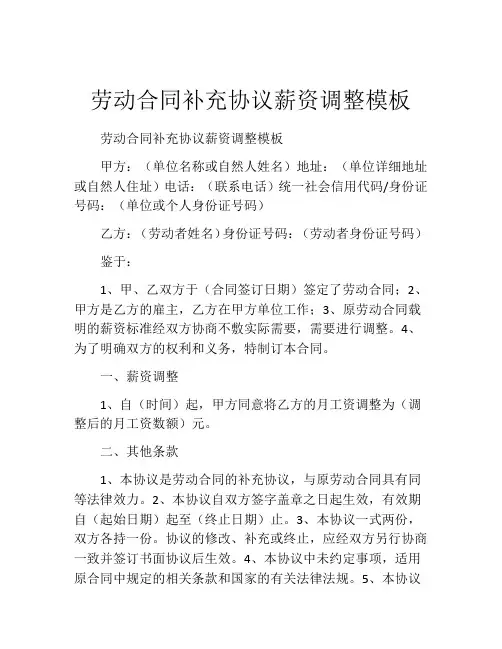 劳动合同补充协议薪资调整模板

劳动合同补充协议薪资调整模板

甲方：（单位名称或自然人姓名）地址：（单位详细地址或自然人住址）电话：（联系电话）统一社会信用代码/身份证号码：（单位或个人身份证号码）

乙方：（劳动者姓名）身份证号码：（劳动者身份证号码）

鉴于：

1、甲、乙双方于（合同签订日期）签定了劳动合同；2、甲方是乙方的雇主，乙方在甲方单位工作；3、原劳动合同载明的薪资标准经双方协商不敷实际需要，需要进行调整。4、为了明确双方的权利和义务，特制订本合同。

一、薪资调整

1、自（时间）起，甲方同意将乙方的月工资调整为（调整后的月工资数额）元。

二、其他条款

1、本协议是劳动合同的补充协议，与原劳动合同具有同等法律效力。2、本协议自双方签字盖章之日起生效，有效期自（起始日期）起至（终止日期）止。3、本协议一式两份，双方各持一份。协议的修改、补充或终止，应经双方另行协商一致并签订书面协议后生效。4、本协议中未约定事项，适用原合同中规定的相关条款和国家的有关法律法规。5、本协议